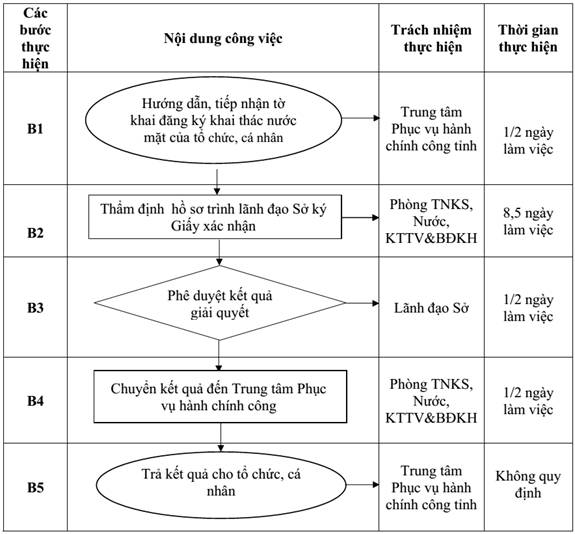 | Các bước thực hiện | Nội dung công việc | Trách nhiệm thực hiện | Thời gian thực hiện |
|---|---|---|---|
| B1 | Hướng dẫn, tiếp nhận tờ khai đăng ký khai thác nước mặt của tổ chức, cá nhân | Trung tâm Phục vụ hành chính công tỉnh | 1/2 ngày làm việc |
| B2 | Thẩm định hồ sơ trình lãnh đạo Sở ký Giấy xác nhận | Phòng TNKS, Nước, KTTV&BĐKH | 8,5 ngày làm việc |
| B3 | Phê duyệt kết quả giải quyết | Lãnh đạo Sở | 1/2 ngày làm việc |
| B4 | Chuyển kết quả đến Trung tâm Phục vụ hành chính công | Phòng TNKS, Nước, KTTV&BĐKH | 1/2 ngày làm việc |
| B5 | Trả kết quả cho tổ chức, cá nhân | Trung tâm Phục vụ hành chính công tỉnh | Không quy định |